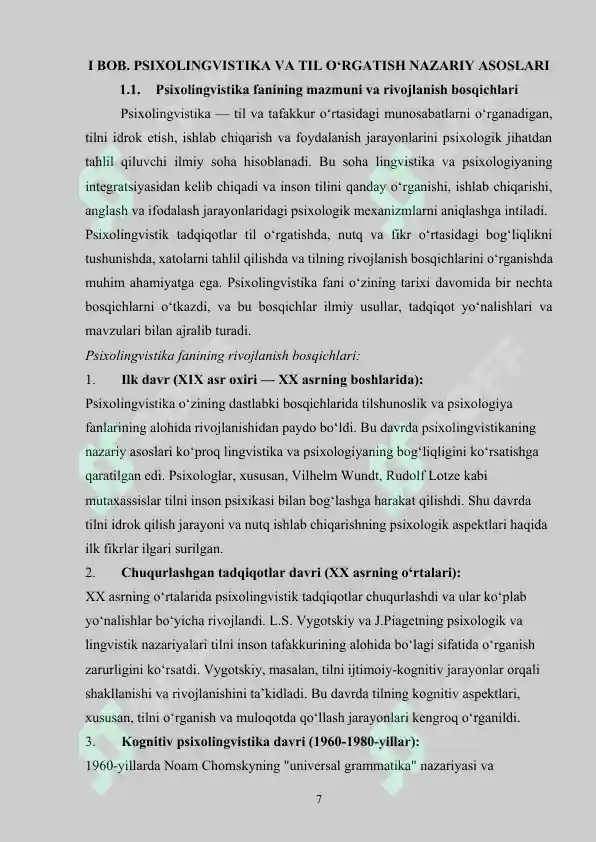 I BOB. PSIXOLINGVISTIKA VA TIL O‘RGATISH NAZARIY ASOSLARI

1.1. Psixolingvistika fanining mazmuni va rivojlanish bosqichlari

Psixolingvistika — til va tafakkur o‘rtasidagi munosabatlarni o‘rganadigan, tilni idrok etish, ishlab chiqarish va foydalanish jarayonlarini psixologik jihatdan tahlil qiluvchi ilmiy soha hisoblanadi. Bu soha lingvistika va psixologiyaning integratsiyasidan kelib chiqadi va inson tilini qanday o‘rganishi, ishlab chiqarishi, anglash va ifodalash jarayonlaridagi psixologik mexanizmlarni aniqlashga intiladi. Psixolingvistik tadqiqotlar til o‘rgatishda, nutq va fikr o‘rtasidagi bog‘liqlikni tushunishda, xatolarni tahlil qilishda va tilning rivojlanish bosqichlarini o‘rganishda muhim ahamiyatga ega. Psixolingvistika fani o‘zining tarixi davomida bir nechta bosqichlarni o‘tkazdi, va bu bosqichlar ilmiy usullar, tadqiqot yo‘nalishlari va mavzulari bilan ajralib turadi.

Psixolingvistika fanining rivojlanish bosqichlari:

1. Ilk davr (XIX asr oxiri — XX asrning boshlarida):

Psixolingvistika o‘zining dastlabki bosqichlarida tilshunoslik va psixologiya fanlarining alohida rivojlanishidan paydo bo‘ldi. Bu davrda psixolingvistikaning nazariy asoslari ko‘proq lingvistika va psixologiyaning bog‘liqligini ko‘rsatishga qaratilgan edi. Psixologlar, xususan, Vilhelm Wundt, Rudolf Lotze kabi mutaxassislar tilni inson psixikasi bilan bog‘lashga harakat qilishdi. Shu davrda tilni idrok qilish jarayoni va nutq ishlab chiqarishning psixologik aspektlari haqida ilk fikrlar ilgari surilgan.

2. Chuqurlashgan tadqiqotlar davri (XX asrning o‘rtalari):

XX asrning o‘rtalarida psixolingvistik tadqiqotlar chuqurlashdi va ular ko‘plab yo‘nalishlar bo‘yicha rivojlandi. L.S. Vygotskiy va J.Piagetning psixologik va lingvistik nazariyalari tilni inson tafakkurining alohida bo‘lagi sifatida o‘rganish zarurligini ko‘rsatdi. Vygotskiy, masalan, tilni ijtimoiy-kognitiv jarayonlar orqali shakllanishi va rivojlanishini ta’kidladi. Bu davrda tilning kognitiv aspektlari, xususan, tilni o‘rganish va muloqotda qo‘llash jarayonlari kengroq o‘rganildi.

3. Kognitiv psixolingvistika davri (1960-1980-yillar):

1960-yillarda Noam Chomskyning "universal grammatika" nazariyasi va

7